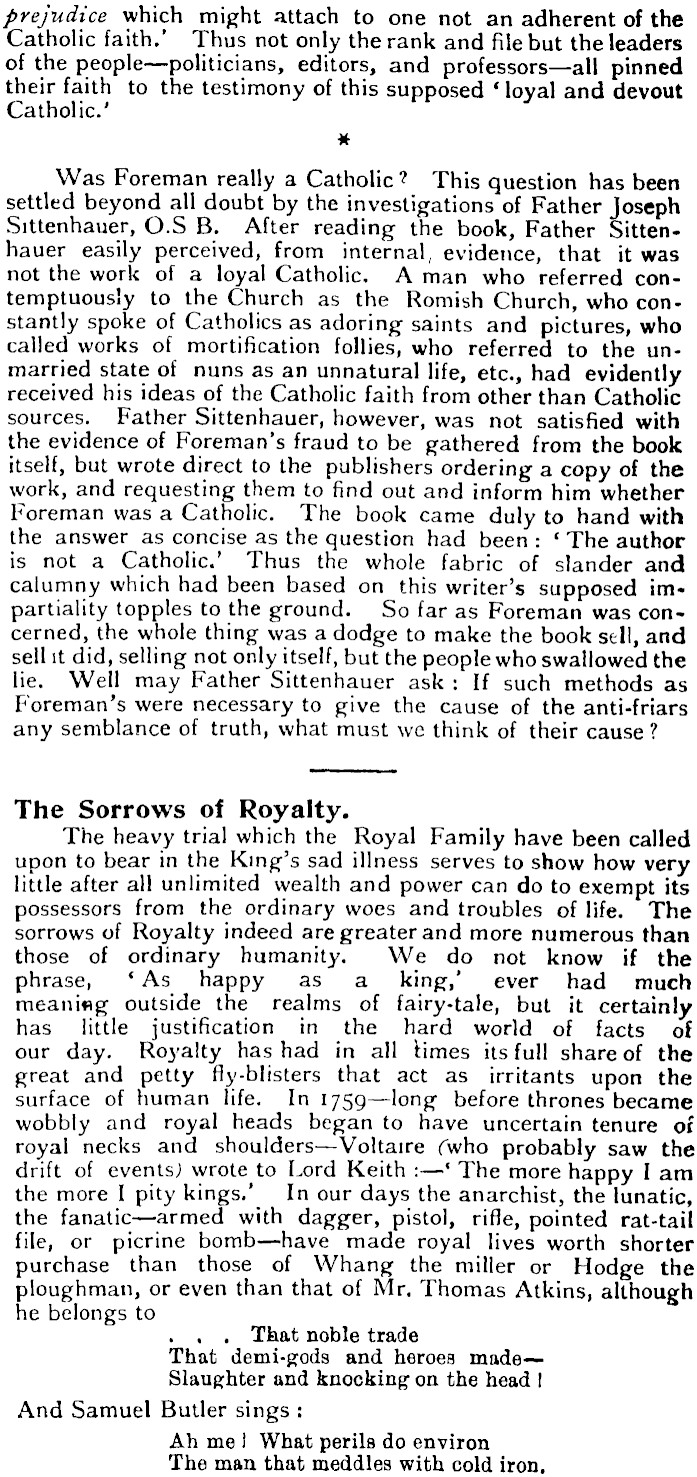 prejudice which might attach to one not an adherent of the Catholic faith.' Thus not only the rank and file but the leaders of the people—politicians, editors, and professors—all pinned their faith to the testimony of this supposed 'loyal and devout Catholic.'

*

Was Foreman really a Catholic? This question has been settled beyond all doubt by the investigations of Father Joseph Sittenhauer, O.S B. After reading the book, Father Sittenhauer easily perceived, from internal, evidence, that it was not the work of a loyal Catholic. A man who referred contemptuously to the Church as the Romish Church, who constantly spoke of Catholics as adoring saints and pictures, who called works of mortification follies, who referred to the unmarried state of nuns as an unnatural life, etc., had evidently received his ideas of the Catholic faith from other than Catholic sources. Father Sittenhauer, however, was not satisfied with the evidence of Foreman's fraud to be gathered from the book itself, but wrote direct to the publishers ordering a copy of the work, and requesting them to find out and inform him whether Foreman was a Catholic. The book came duly to hand with the answer as concise as the question had been: 'The author is not a Catholic.' Thus the whole fabric of slander and calumny which had been based on this writer's supposed impartiality topples to the ground. So far as Foreman was concerned, the whole thing was a dodge to make the book sell, and sell it did, selling not only itself, but the people who swallowed the lie. Well may Father Sittenhauer ask: If such methods as Foreman's were necessary to give the cause of the anti-friars any semblance of truth, what must we think of their cause?

The Sorrows of Royalty.

The heavy trial which the Royal Family have been called upon to bear in the King's sad illness serves to show how very little after all unlimited wealth and power can do to exempt its possessors from the ordinary woes and troubles of life. The sorrows of Royalty indeed are greater and more numerous than those of ordinary humanity. We do not know if the phrase, 'As happy as a king,' ever had much meaning outside the realms of fairy-tale, but it certainly has little justification in the hard world of facts of our day. Royalty has had in all times its full share of the great and petty fly-blisters that act as irritants upon the surface of human life. In 1759—long before thrones became wobbly and royal heads began to have uncertain tenure of royal necks and shoulders—Voltaire (who probably saw the drift of events) wrote to Lord Keith:—'The more happy I am the more I pity kings.' In our days the anarchist, the lunatic, the fanatic—armed with dagger, pistol, rifle, pointed rat-tail file, or picrine bomb—have made royal lives worth shorter purchase than those of Whang the miller or Hodge the ploughman, or even than that of Mr. Thomas Atkins, although he belongs to

. . . That noble trade
That demi-gods and heroes made—
Slaughter and knocking on the head!

And Samuel Butler sings:

Ah me! What perils do environ
The man that meddles with cold iron.